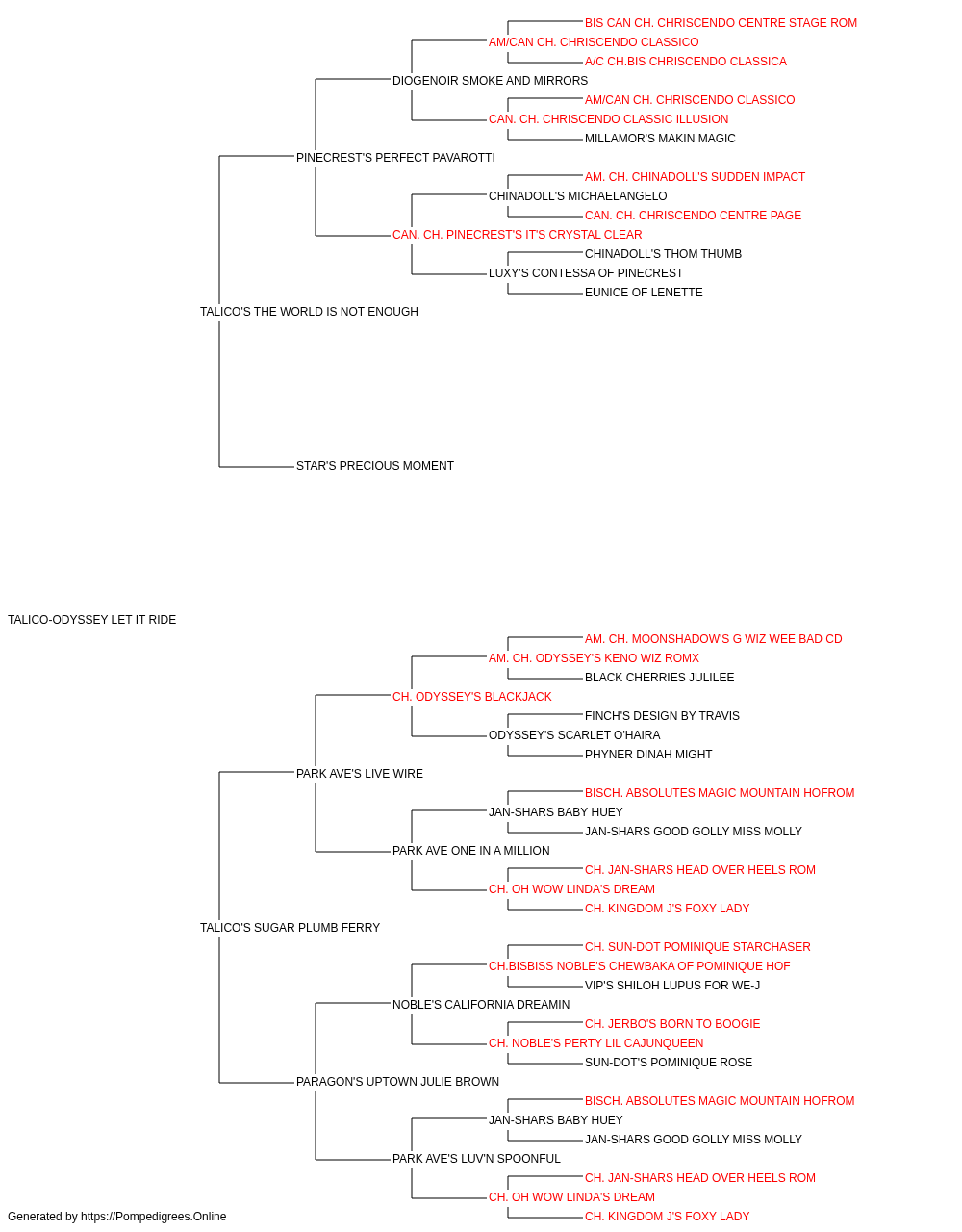 BIS CAN CH. CHRISCENDO CENTRE STAGE ROM
AM/CAN CH. CHRISCENDO CLASSICO
A/C CH.BIS CHRISCENDO CLASSICA
DIOGENOIR SMOKE AND MIRRORS
AM/CAN CH. CHRISCENDO CLASSICO
CAN. CH. CHRISCENDO CLASSIC ILLUSION
MILLAMOR'S MAKIN MAGIC
PINECREST'S PERFECT PAVAROTTI
AM. CH. CHINADOLL'S SUDDEN IMPACT
CHINADOLL'S MICHAELANGELO
CAN. CH. CHRISCENDO CENTRE PAGE
CAN. CH. PINECREST'S IT'S CRYSTAL CLEAR
CHINADOLL'S THOM THUMB
LUXY'S CONTESSA OF PINECREST
EUNICE OF LENETTE
TALICO'S THE WORLD IS NOT ENOUGH
STAR'S PRECIOUS MOMENT
TALICO-ODYSSEY LET IT RIDE
AM. CH. MOONSHADOW'S G WIZ WEE BAD CD
AM. CH. ODYSSEY'S KENO WIZ ROMX
BLACK CHERRIES JULILEE
CH. ODYSSEY'S BLACKJACK
FINCH'S DESIGN BY TRAVIS
ODYSSEY'S SCARLET O'HAIRA
PHYNER DINAH MIGHT
PARK AVE'S LIVE WIRE
BISCH. ABSOLUTES MAGIC MOUNTAIN HOFROM
JAN-SHARS BABY HUEY
JAN-SHARS GOOD GOLLY MISS MOLLY
PARK AVE ONE IN A MILLION
CH. JAN-SHARS HEAD OVER HEELS ROM
CH. OH WOW LINDA'S DREAM
CH. KINGDOM J'S FOXY LADY
TALICO'S SUGAR PLUMB FERRY
CH. SUN-DOT POMINIQUE STARCHASER
CH.BISBISS NOBLE'S CHEWBAKA OF POMINIQUE HOF
VIP'S SHILOH LUPUS FOR WE-J
NOBLE'S CALIFORNIA DREAMIN
CH. JERBO'S BORN TO BOOGIE
CH. NOBLE'S PERTY LIL CAJUNQUEEN
SUN-DOT'S POMINIQUE ROSE
PARAGON'S UPTOWN JULIE BROWN
BISCH. ABSOLUTES MAGIC MOUNTAIN HOFROM
JAN-SHARS BABY HUEY
JAN-SHARS GOOD GOLLY MISS MOLLY
PARK AVE'S LUV'N SPOONFUL
CH. JAN-SHARS HEAD OVER HEELS ROM
CH. OH WOW LINDA'S DREAM
CH. KINGDOM J'S FOXY LADY
Generated by https://Pompedigrees.Online